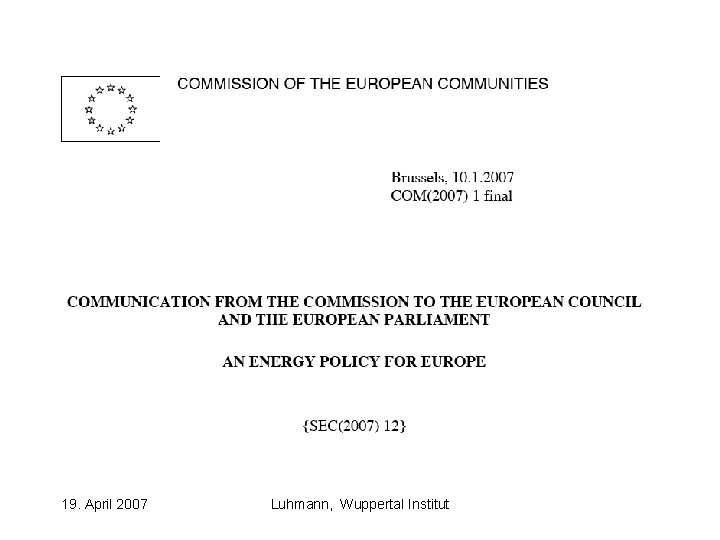 COMMISSION OF THE EUROPEAN COMMUNITIES

Brussels, 10.1.2007
COM(2007) 1 final

COMMUNICATION FROM THE COMMISSION TO THE EUROPEAN COUNCIL AND THE EUROPEAN PARLIAMENT

AN ENERGY POLICY FOR EUROPE

{SEC(2007) 12}

19. April 2007 Luhmann, Wuppertal Institut